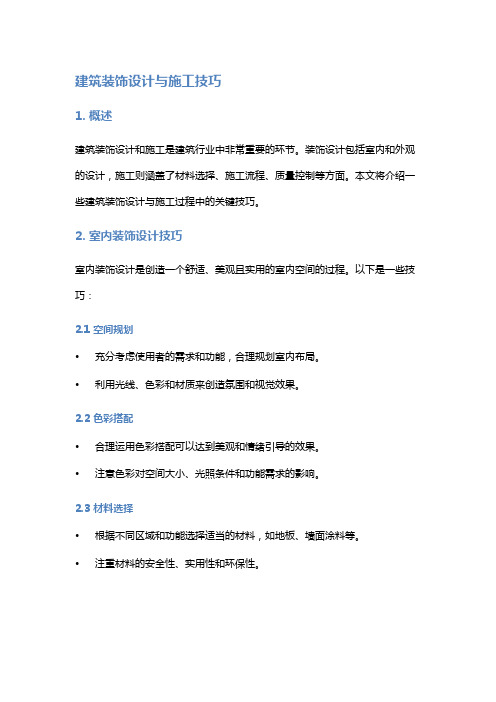 建筑装饰设计与施工技巧

1. 概述

建筑装饰设计和施工是建筑行业中非常重要的环节。装饰设计包括室内和外观的设计，施工则涵盖了材料选择、施工流程、质量控制等方面。本文将介绍一些建筑装饰设计与施工过程中的关键技巧。

2. 室内装饰设计技巧

室内装饰设计是创造一个舒适、美观且实用的室内空间的过程。以下是一些技巧：

2.1 空间规划

• 充分考虑使用者的需求和功能，合理规划室内布局。

• 利用光线、色彩和材质来创造氛围和视觉效果。

2.2 色彩搭配

• 合理运用色彩搭配可以达到美观和情绪引导的效果。

• 注意色彩对空间大小、光照条件和功能需求的影响。

2.3 材料选择

• 根据不同区域和功能选择适当的材料，如地板、墙面涂料等。

• 注重材料的安全性、实用性和环保性。